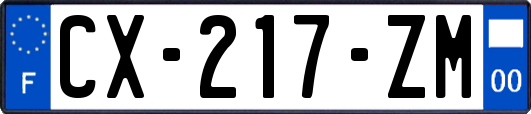 F
CX-217-ZM
00